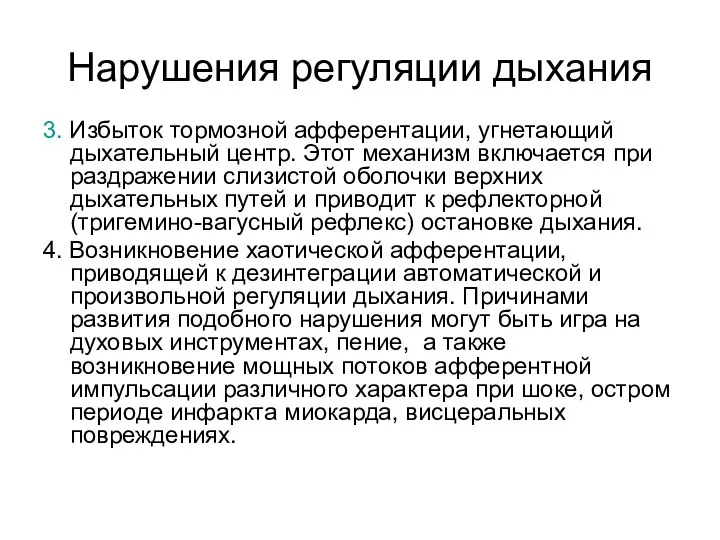 Нарушения регуляции дыхания

3. Избыток тормозной афферентации, угнетающий дыхательный центр. Этот механизм включается при раздражении слизистой оболочки верхних дыхательных путей и приводит к рефлекторной (тригемино-вагусный рефлекс) остановке дыхания.

4. Возникновение хаотической афферентации, приводящей к дезинтеграции автоматической и произвольной регуляции дыхания. Причинами развития подобного нарушения могут быть игра на духовых инструментах, пение, а также возникновение мощных потоков афферентной импульсации различного характера при шоке, остром периоде инфаркта миокарда, висцеральных повреждениях.